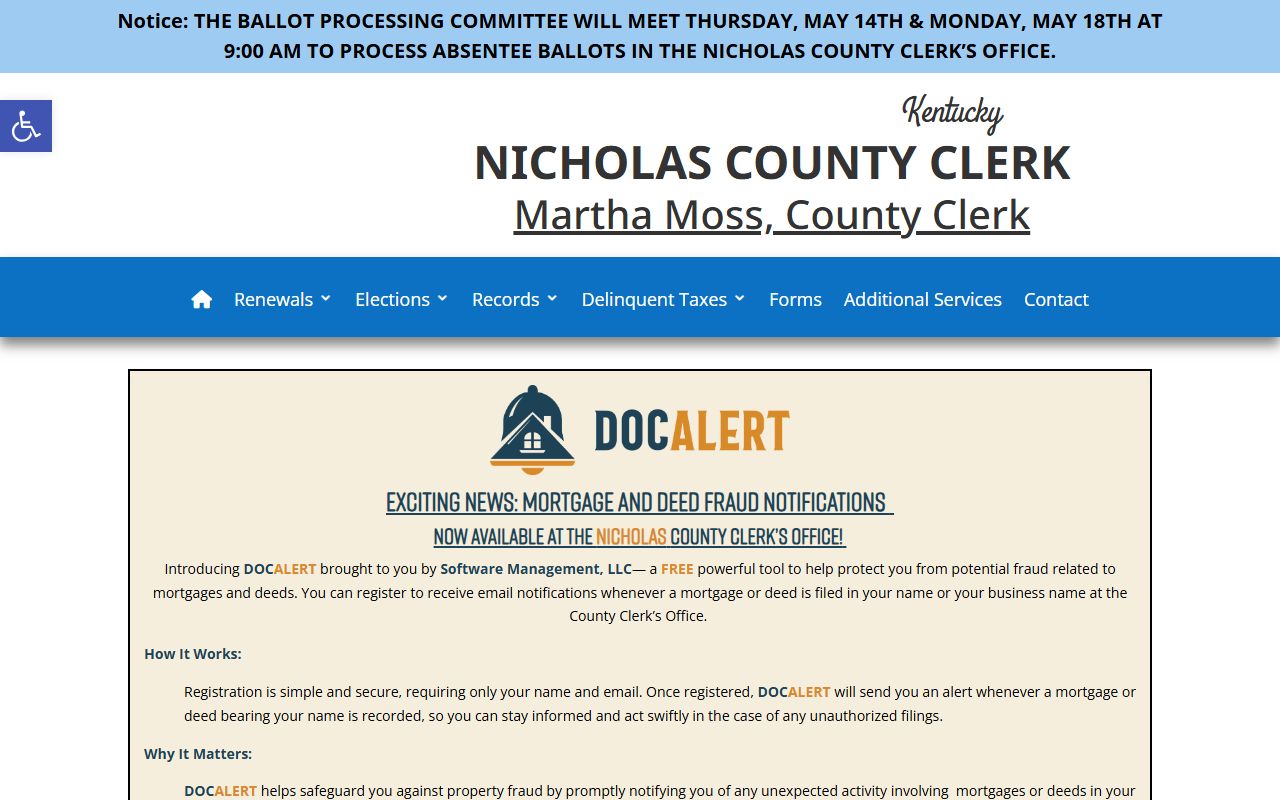 Notice: THE BALLOT PROCESSING COMMITTEE WILL MEET THURSDAY, MAY 14TH & MONDAY, MAY 18TH AT 9:00 AM TO PROCESS ABSENTEE BALLOTS IN THE NICHOLAS COUNTY CLERK'S OFFICE.

Kentucky
NICHOLAS COUNTY CLERK
Martha Moss, County Clerk

Renewals Elections Records Delinquent Taxes Forms Additional Services Contact

DOCALERT

EXCITING NEWS: MORTGAGE AND DEED FRAUD NOTIFICATIONS
NOW AVAILABLE AT THE NICHOLAS COUNTY CLERK'S OFFICE!

Introducing DOCALERT brought to you by Software Management, LLC— a FREE powerful tool to help protect you from potential fraud related to mortgages and deeds. You can register to receive email notifications whenever a mortgage or deed is filed in your name or your business name at the County Clerk's Office.

How It Works:

Registration is simple and secure, requiring only your name and email. Once registered, DOCALERT will send you an alert whenever a mortgage or deed bearing your name is recorded, so you can stay informed and act swiftly in the case of any unauthorized filings.

Why It Matters:

DOCALERT helps safeguard you against property fraud by promptly notifying you of any unexpected activity involving mortgages or deeds in your